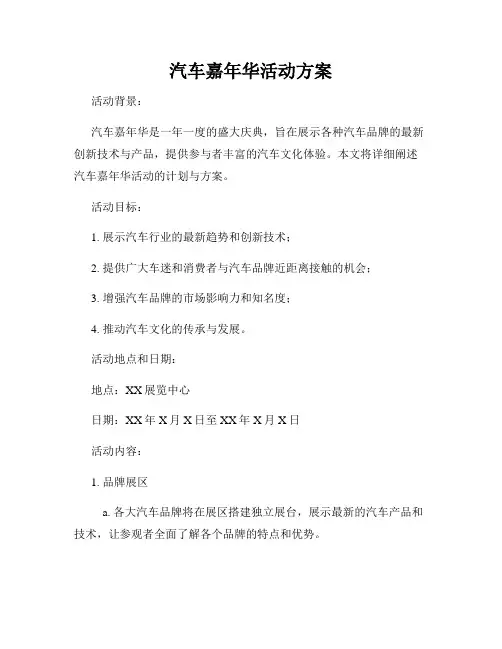 汽车嘉年华活动方案

活动背景：

汽车嘉年华是一年一度的盛大庆典，旨在展示各种汽车品牌的最新创新技术与产品，提供参与者丰富的汽车文化体验。本文将详细阐述汽车嘉年华活动的计划与方案。

活动目标：

1. 展示汽车行业的最新趋势和创新技术；

2. 提供广大车迷和消费者与汽车品牌近距离接触的机会；

3. 增强汽车品牌的市场影响力和知名度；

4. 推动汽车文化的传承与发展。

活动地点和日期：

地点：XX 展览中心

日期：XX 年 X 月 X 日至 XX 年 X 月 X 日

活动内容：

1. 品牌展区

a. 各大汽车品牌将在展区搭建独立展台，展示最新的汽车产品和技术，让参观者全面了解各个品牌的特点和优势。